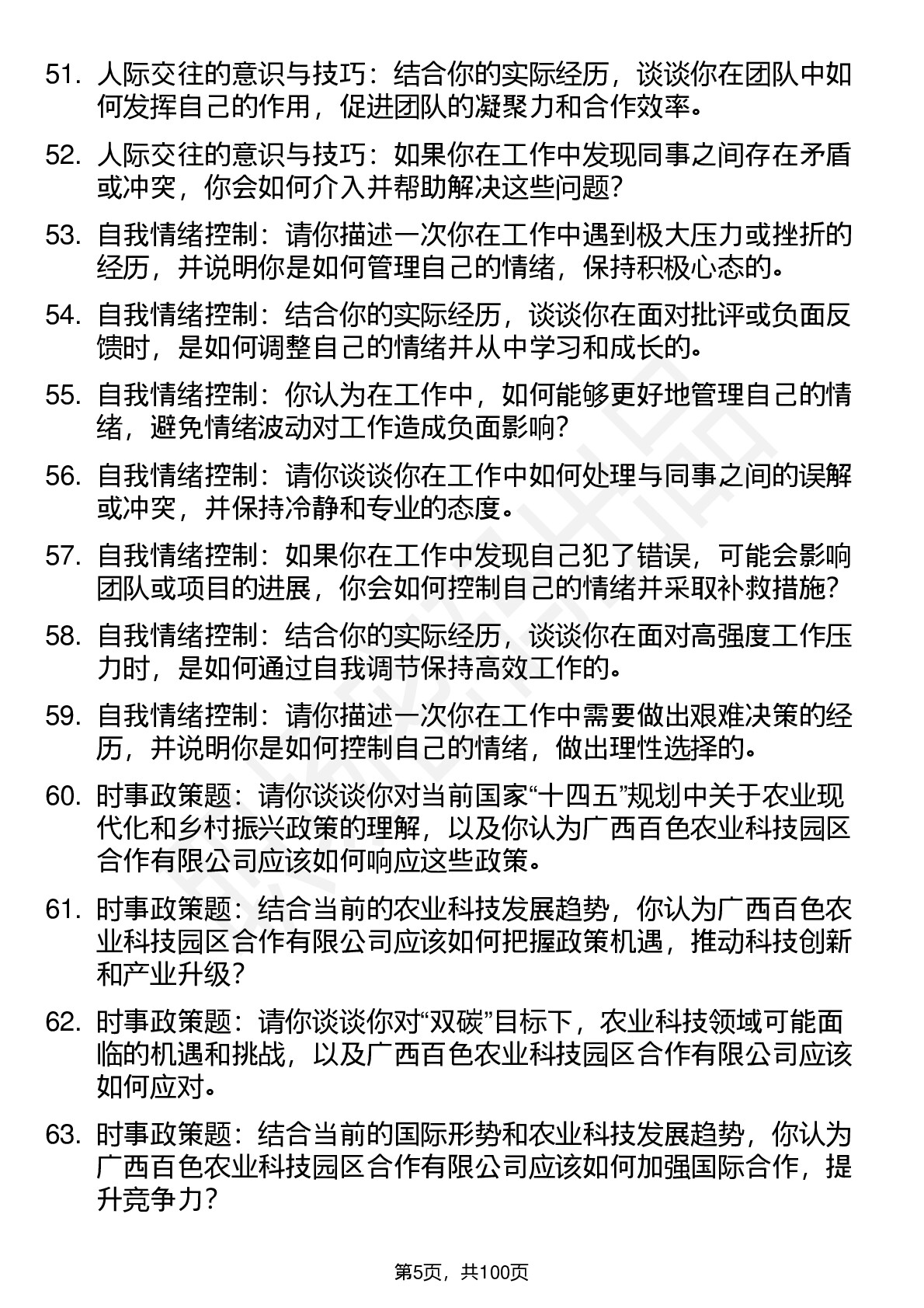 51. 人际交往的意识与技巧：结合你的实际经历，谈谈你在团队中如何发挥自己的作用，促进团队的凝聚力和合作效率。

52. 人际交往的意识与技巧：如果你在工作中发现同事之间存在矛盾或冲突，你会如何介入并帮助解决这些问题？

53. 自我情绪控制：请你描述一次你在工作中遇到极大压力或挫折的经历，并说明你是如何管理自己的情绪，保持积极心态的。

54. 自我情绪控制：结合你的实际经历，谈谈你在面对批评或负面反馈时，是如何调整自己的情绪并从中学习和成长的。

55. 自我情绪控制：你认为在工作中，如何能够更好地管理自己的情绪，避免情绪波动对工作造成负面影响？

56. 自我情绪控制：请你谈谈你在工作中如何处理与同事之间的误解或冲突，并保持冷静和专业的态度。

57. 自我情绪控制：如果你在工作中发现自己犯了错误，可能会影响团队或项目的进展，你会如何控制自己的情绪并采取补救措施？

58. 自我情绪控制：结合你的实际经历，谈谈你在面对高强度工作压力时，是如何通过自我调节保持高效工作的。

59. 自我情绪控制：请你描述一次你在工作中需要做出艰难决策的经历，并说明你是如何控制自己的情绪，做出理性选择的。

60. 时事政策题：请你谈谈你对当前国家“十四五”规划中关于农业现代化和乡村振兴政策的理解，以及你认为广西百色农业科技园区合作有限公司应该如何响应这些政策。

61. 时事政策题：结合当前的农业科技发展趋势，你认为广西百色农业科技园区合作有限公司应该如何把握政策机遇，推动科技创新和产业升级？

62. 时事政策题：请你谈谈你对“双碳”目标下，农业科技领域可能面临的机遇和挑战，以及广西百色农业科技园区合作有限公司应该如何应对。

63. 时事政策题：结合当前的国际形势和农业科技发展趋势，你认为广西百色农业科技园区合作有限公司应该如何加强国际合作，提升竞争力？

第5页，共100页